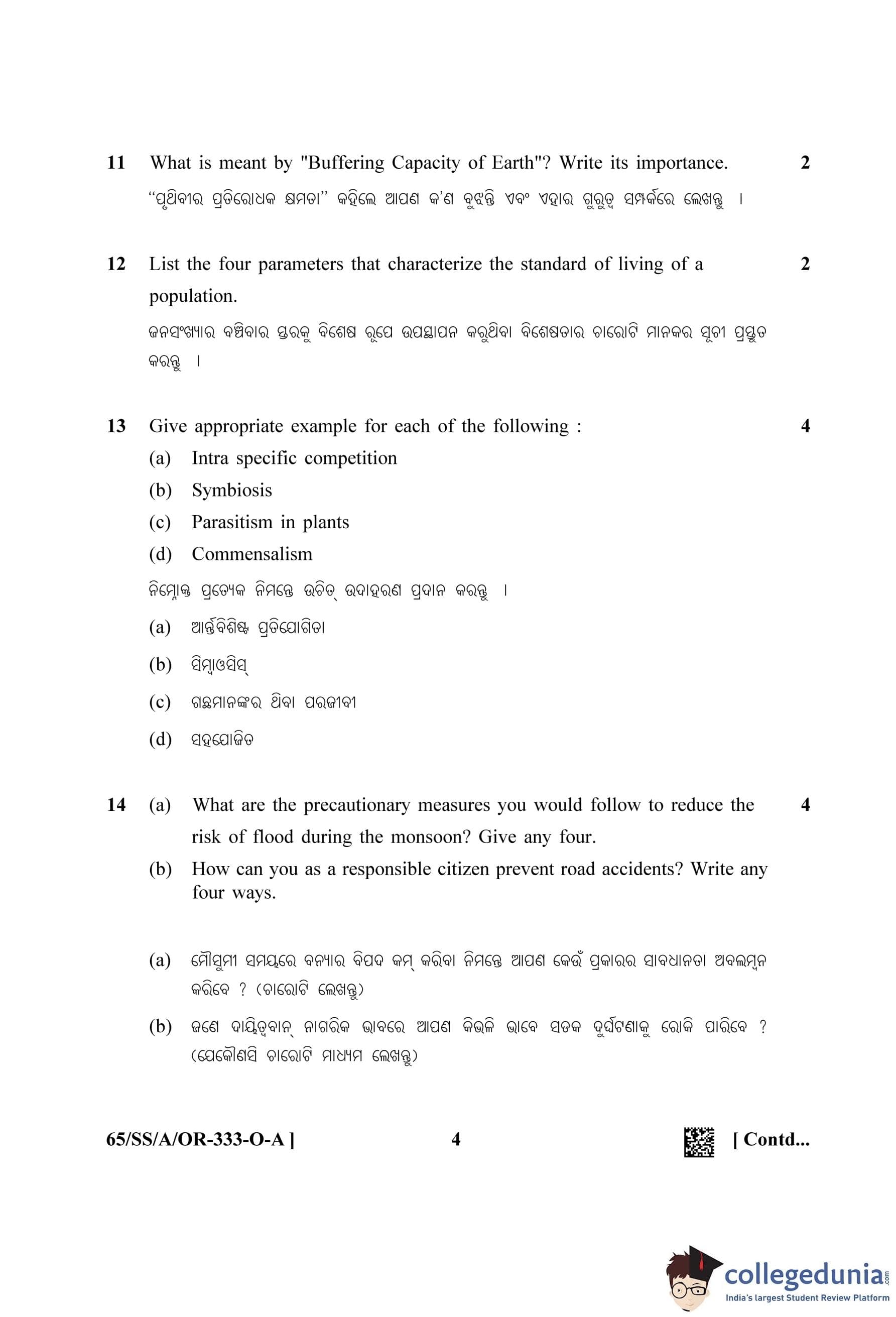 11 What is meant by "Buffering Capacity of Earth"? Write its importance. 2

"ପୃଥିବୀର ପ୍ରତିରୋଧକ କ୍ଷମତା" କହିଲେ ଆପଣ କ'ଣ ବୁଝନ୍ତି ଏବଂ ଏହାର ଗୁରୁତ୍ୱ ସମ୍ପର୍କରେ ଲେଖନ୍ତୁ ।

12 List the four parameters that characterize the standard of living of a population. 2

ଜନସଂଖ୍ୟାର ବଞ୍ଚିବାର ସ୍ତରକୁ ବିଶେଷ ରୂପେ ଉପସ୍ଥାପନ କରୁଥିବା ବିଶେଷତାର ଚାରୋଟି ମାନକର ସୂଚୀ ପ୍ରସ୍ତୁତ କରନ୍ତୁ ।

13 Give appropriate example for each of the following : 4

(a) Intra specific competition

(b) Symbiosis

(c) Parasitism in plants

(d) Commensalism

ନିମ୍ନୋକ୍ତ ପ୍ରତ୍ୟେକ ନିମନ୍ତେ ଉଚିତ୍ ଉଦାହରଣ ପ୍ରଦାନ କରନ୍ତୁ ।

(a) ଆର୍ନ୍ତବିଶିଷ୍ଟ ପ୍ରତିଯୋଗିତା

(b) ସିମ୍ବାଓସିସ୍

(c) ଗଛମାନଙ୍କର ଥିବା ପରଜୀବୀ

(d) ସହଯୋଜିତ

14 (a) What are the precautionary measures you would follow to reduce the risk of flood during the monsoon? Give any four. 4

(b) How can you as a responsible citizen prevent road accidents? Write any four ways.

(a) ମୌସୁମୀ ସମୟରେ ବନ୍ୟାର ବିପଦ କମ୍ କରିବା ନିମନ୍ତେ ଆପଣ କେଉଁ ପ୍ରକାରର ସାବଧାନତା ଅବଲମ୍ବନ କରିବେ ? (ଚାରୋଟି ଲେଖନ୍ତୁ)

(b) ଜଣେ ଦାୟିତ୍ୱବାନ୍ ନାଗରିକ ଭାବରେ ଆପଣ କିଭଳି ଭାବେ ସଡକ ଦୁର୍ଘଟଣାକୁ ରୋକି ପାରିବେ ? (ଯେକୌଣସି ଚାରୋଟି ମାଧ୍ୟମ ଲେଖନ୍ତୁ)

65/SS/A/OR-333-O-A ] 4 [ Contd...

collegedunia.com
India's largest Student Review Platform